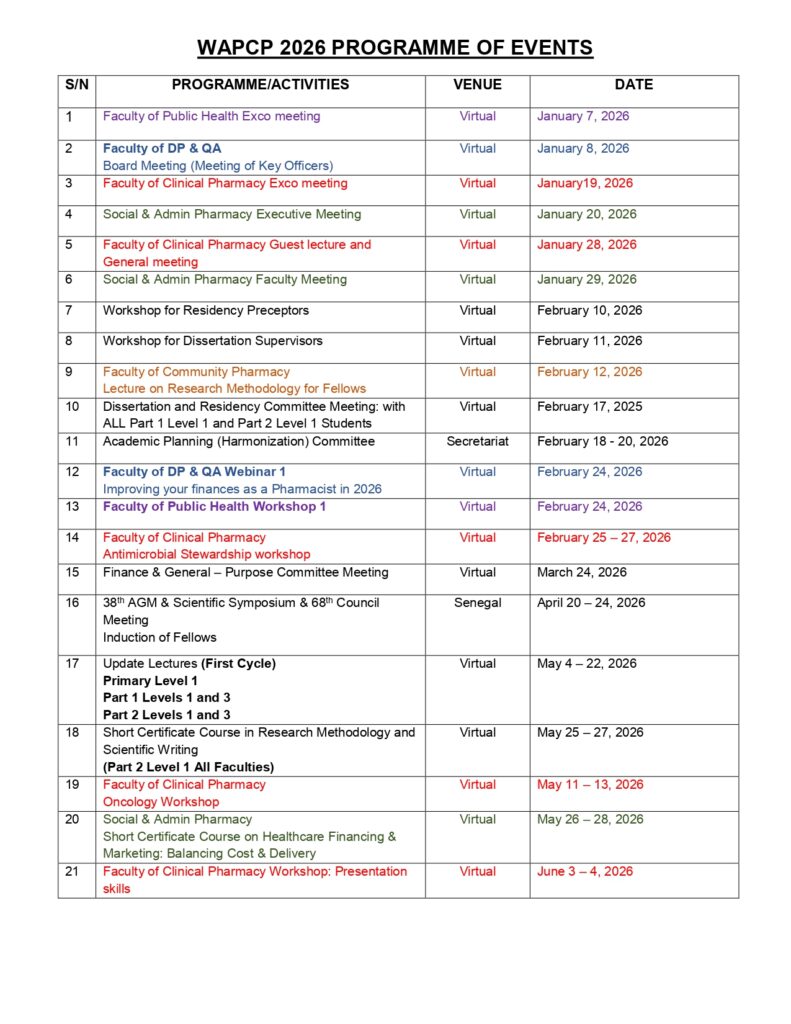 WAPCP 2026 PROGRAMME OF EVENTS

| S/N | PROGRAMME/ACTIVITIES | VENUE | DATE |
|---|---|---|---|
| 1 | Faculty of Public Health Exco meeting | Virtual | January 7, 2026 |
| 2 | Faculty of DP & QA Board Meeting (Meeting of Key Officers) | Virtual | January 8, 2026 |
| 3 | Faculty of Clinical Pharmacy Exco meeting | Virtual | January19, 2026 |
| 4 | Social & Admin Pharmacy Executive Meeting | Virtual | January 20, 2026 |
| 5 | Faculty of Clinical Pharmacy Guest lecture and General meeting | Virtual | January 28, 2026 |
| 6 | Social & Admin Pharmacy Faculty Meeting | Virtual | January 29, 2026 |
| 7 | Workshop for Residency Preceptors | Virtual | February 10, 2026 |
| 8 | Workshop for Dissertation Supervisors | Virtual | February 11, 2026 |
| 9 | Faculty of Community Pharmacy Lecture on Research Methodology for Fellows | Virtual | February 12, 2026 |
| 10 | Dissertation and Residency Committee Meeting: with ALL Part 1 Level 1 and Part 2 Level 1 Students | Virtual | February 17, 2025 |
| 11 | Academic Planning (Harmonization) Committee | Secretariat | February 18 - 20, 2026 |
| 12 | Faculty of DP & QA Webinar 1 Improving your finances as a Pharmacist in 2026 | Virtual | February 24, 2026 |
| 13 | Faculty of Public Health Workshop 1 | Virtual | February 24, 2026 |
| 14 | Faculty of Clinical Pharmacy Antimicrobial Stewardship workshop | Virtual | February 25 – 27, 2026 |
| 15 | Finance & General – Purpose Committee Meeting | Virtual | March 24, 2026 |
| 16 | 38$^{th}$ AGM & Scientific Symposium & 68$^{th}$ Council Meeting Induction of Fellows | Senegal | April 20 – 24, 2026 |
| 17 | Update Lectures (First Cycle) Primary Level 1 Part 1 Levels 1 and 3 Part 2 Levels 1 and 3 | Virtual | May 4 – 22, 2026 |
| 18 | Short Certificate Course in Research Methodology and Scientific Writing (Part 2 Level 1 All Faculties) | Virtual | May 25 – 27, 2026 |
| 19 | Faculty of Clinical Pharmacy Oncology Workshop | Virtual | May 11 – 13, 2026 |
| 20 | Social & Admin Pharmacy Short Certificate Course on Healthcare Financing & Marketing: Balancing Cost & Delivery | Virtual | May 26 – 28, 2026 |
| 21 | Faculty of Clinical Pharmacy Workshop: Presentation skills | Virtual | June 3 – 4, 2026 |